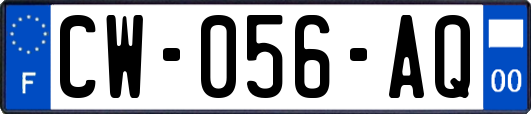 F
CW-056-AQ
00